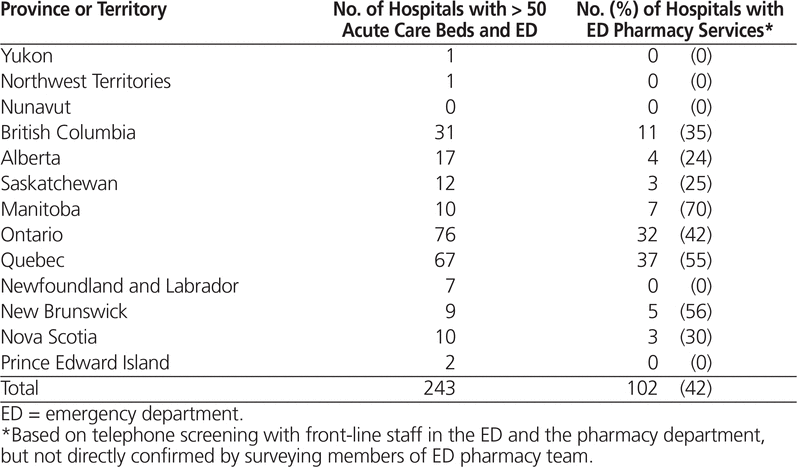 | Province or Territory | No. of Hospitals with > 50 Acute Care Beds and ED | No. (%) of Hospitals with ED Pharmacy Services* |
|---|---|---|
| Yukon | 1 | 0 (0) |
| Northwest Territories | 1 | 0 (0) |
| Nunavut | 0 | 0 (0) |
| British Columbia | 31 | 11 (35) |
| Alberta | 17 | 4 (24) |
| Saskatchewan | 12 | 3 (25) |
| Manitoba | 10 | 7 (70) |
| Ontario | 76 | 32 (42) |
| Quebec | 67 | 37 (55) |
| Newfoundland and Labrador | 7 | 0 (0) |
| New Brunswick | 9 | 5 (56) |
| Nova Scotia | 10 | 3 (30) |
| Prince Edward Island | 2 | 0 (0) |
| Total | 243 | 102 (42) |

ED = emergency department.
*Based on telephone screening with front-line staff in the ED and the pharmacy department, but not directly confirmed by surveying members of ED pharmacy team.